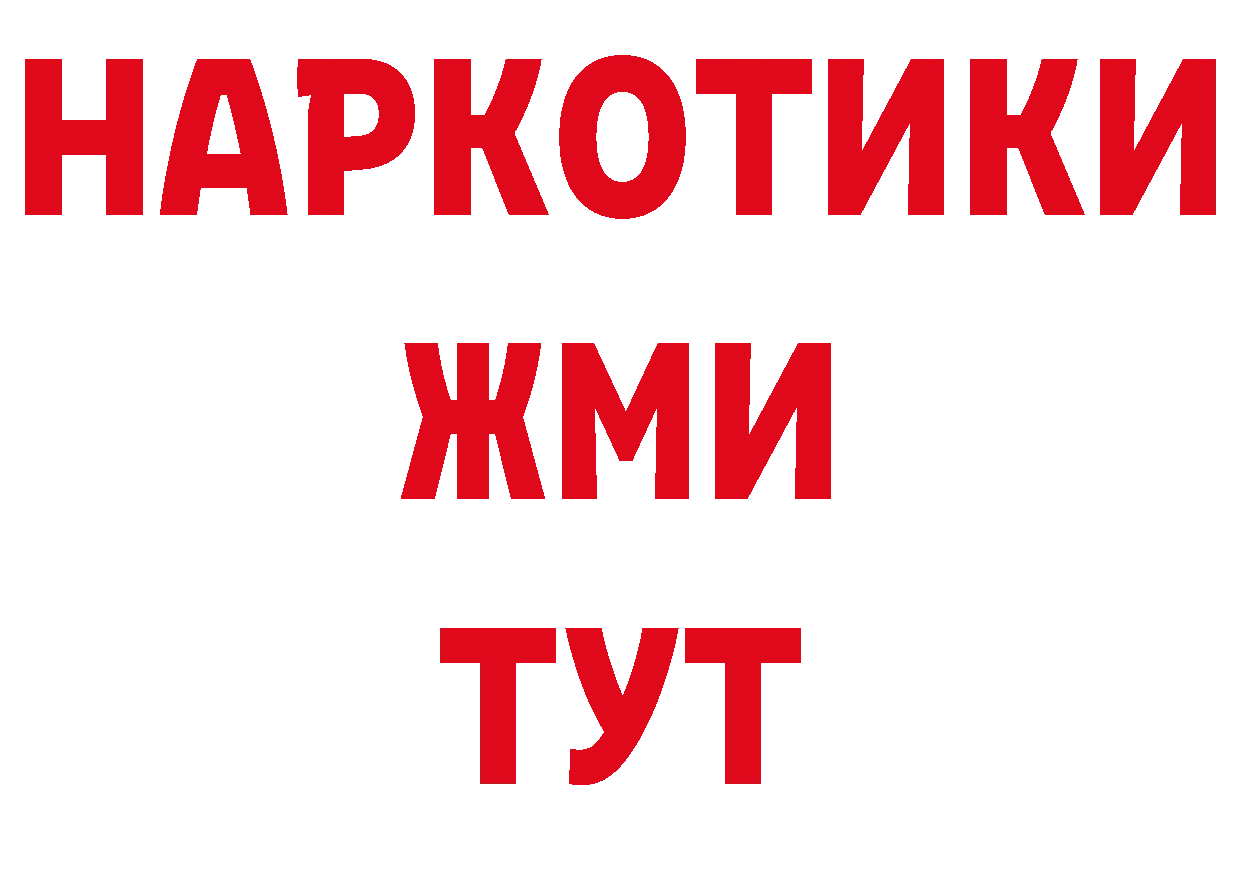 НАРКОТИКИ
ЖМИ
ТУТ